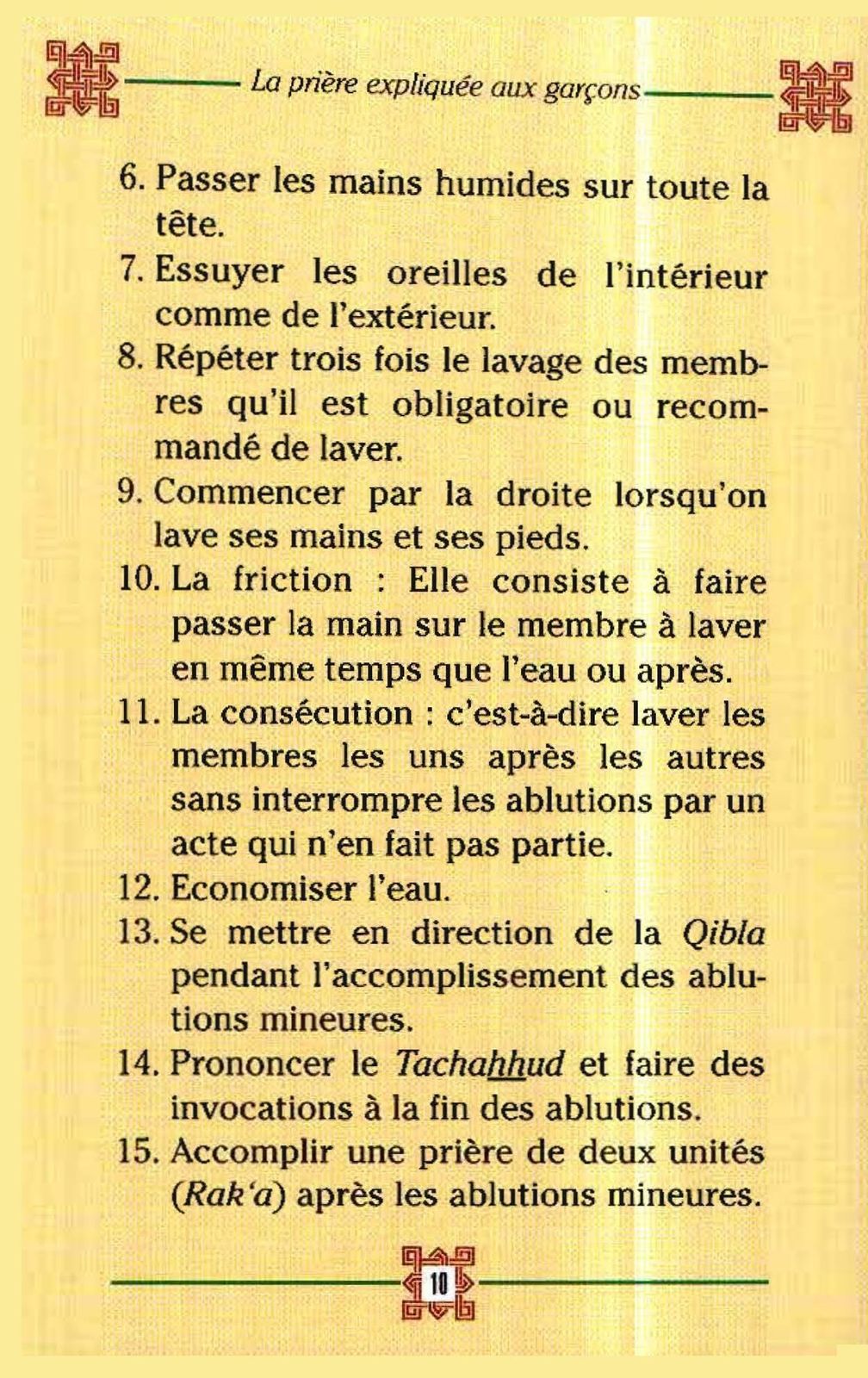 La prière expliquée aux garçons

6. Passer les mains humides sur toute la tête.
7. Essuyer les oreilles de l'intérieur comme de l'extérieur.
8. Répéter trois fois le lavage des membres qu'il est obligatoire ou recommandé de laver.
9. Commencer par la droite lorsqu'on lave ses mains et ses pieds.
10. La friction : Elle consiste à faire passer la main sur le membre à laver en même temps que l'eau ou après.
11. La consécution : c'est-à-dire laver les membres les uns après les autres sans interrompre les ablutions par un acte qui n'en fait pas partie.
12. Economiser l'eau.
13. Se mettre en direction de la Qibla pendant l'accomplissement des ablutions mineures.
14. Prononcer le Tachahhud et faire des invocations à la fin des ablutions.
15. Accomplir une prière de deux unités (Rak'a) après les ablutions mineures.

10